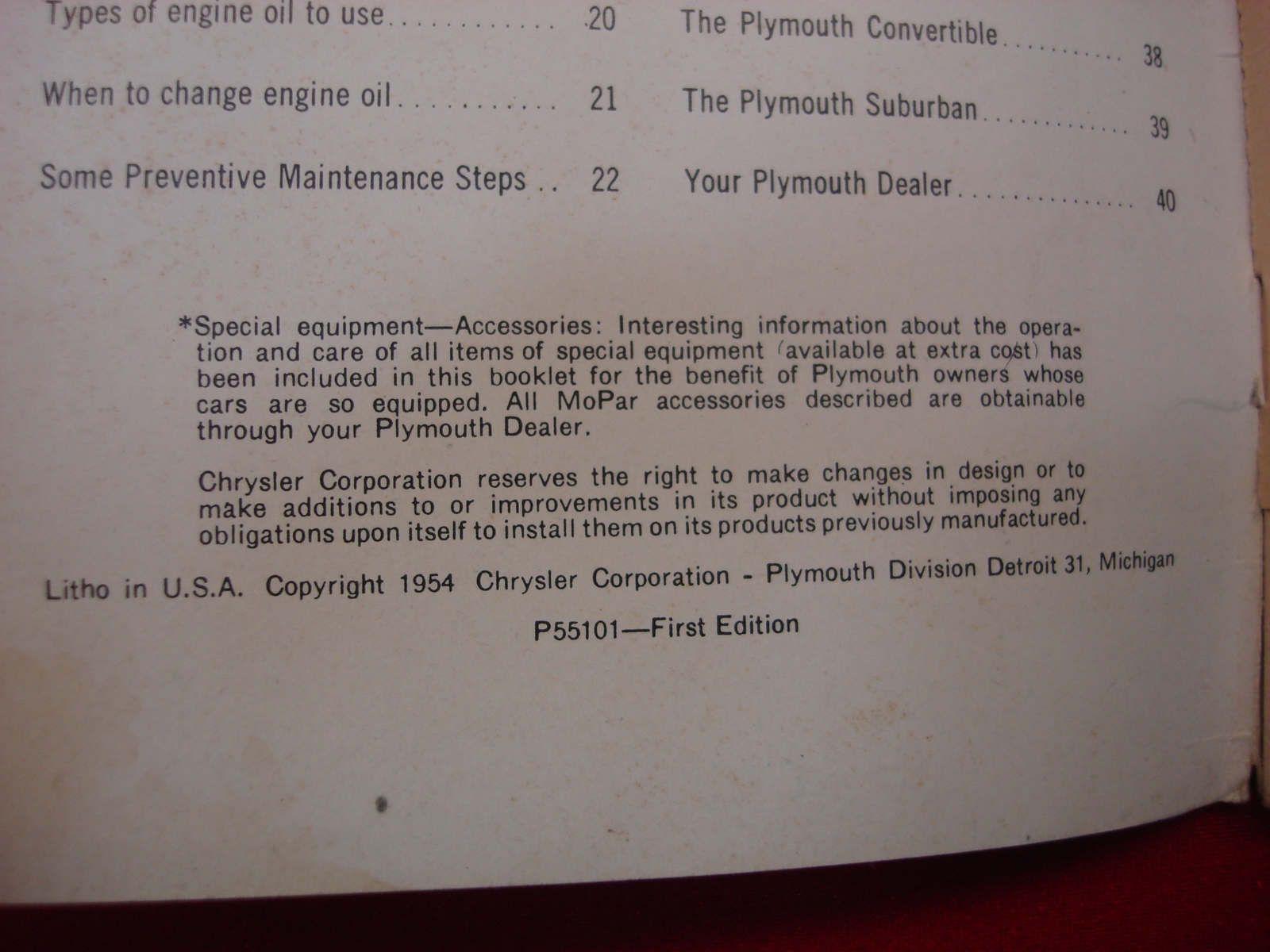 Types of engine oil to use 20

When to change engine oil 21

Some Preventive Maintenance Steps 22

The Plymouth Convertible 38

The Plymouth Suburban 39

Your Plymouth Dealer 40

*Special equipment—Accessories: Interesting information about the operation and care of all items of special equipment (available at extra cost) has been included in this booklet for the benefit of Plymouth owners whose cars are so equipped. All MoPar accessories described are obtainable through your Plymouth Dealer.

Chrysler Corporation reserves the right to make changes in design or to make additions to or improvements in its product without imposing any obligations upon itself to install them on its products previously manufactured.

Litho in U.S.A. Copyright 1954 Chrysler Corporation - Plymouth Division Detroit 31, Michigan

P55101—First Edition